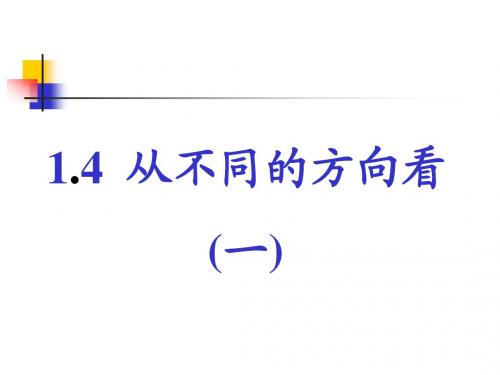 1.4 从不同的方向看

(一)